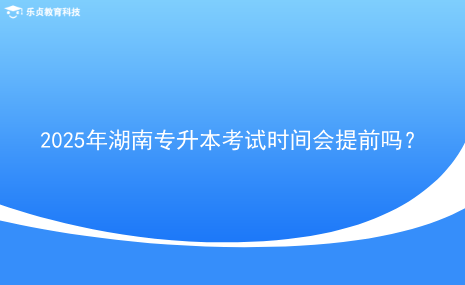 乐贞教育科技

2025年湖南专升本考试时间会提前吗？